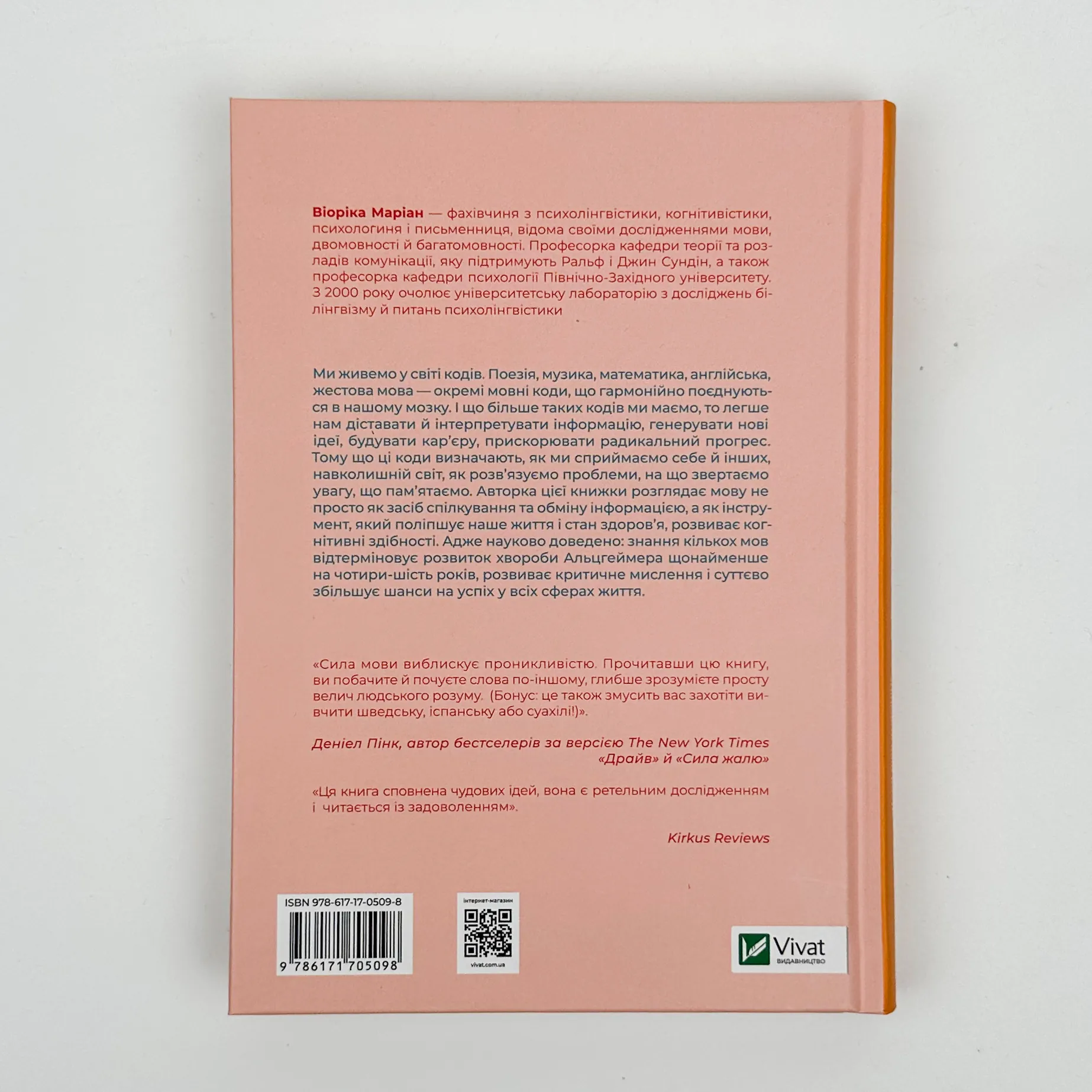 Віоріка Маріан — фахівчиня з психолінгвістики, когнітивістики, психологиня і письменниця, відома своїми дослідженнями мови, двомовності й багатомовності. Професорка кафедри теорії та розладів комунікації, яку підтримують Ральф і Джин Сундін, а також професорка кафедри психології Північно-Західного університету. З 2000 року очолює університетську лабораторію з досліджень білінгвізму й питань психолінгвістики

Ми живемо у світі кодів. Поезія, музика, математика, англійська, жестова мова — окремі мовні коди, що гармонійно поєднуються в нашому мозку. І що більше таких кодів ми маємо, то легше нам діставати й інтерпретувати інформацію, генерувати нові ідеї, будувати кар'єру, прискорювати радикальний прогрес. Тому що ці коди визначають, як ми сприймаємо себе й інших, навколишній світ, як розв'язуємо проблеми, на що звертаємо увагу, що пам'ятаємо. Авторка цієї книжки розглядає мову не просто як засіб спілкування та обміну інформацією, а як інструмент, який поліпшує наше життя і стан здоров'я, розвиває когнітивні здібності. Адже науково доведено: знання кількох мов відтерміновує розвиток хвороби Альцгеймера щонайменше на чотири-шість років, розвиває критичне мислення і суттєво збільшує шанси на успіх у всіх сферах життя.

«Сила мови виблискує проникливістю. Прочитавши цю книгу, ви побачите й почуєте слова по-іншому, глибше зрозумієте просту велич людського розуму. (Бонус: це також змусить вас захотіти вивчити шведську, іспанську або суахілі!)».

Деніел Пінк, автор бестселерів за версією The New York Times «Драйв» й «Сила жалю»

«Ця книга сповнена чудових ідей, вона є ретельним дослідженням і читається із задоволенням».

Kirkus Reviews

ISBN 978-617-17-0509-8
9 786171 705098

інтернет-магазин
vivat.com.ua

Vivat
ВИДАВНИЦТВО